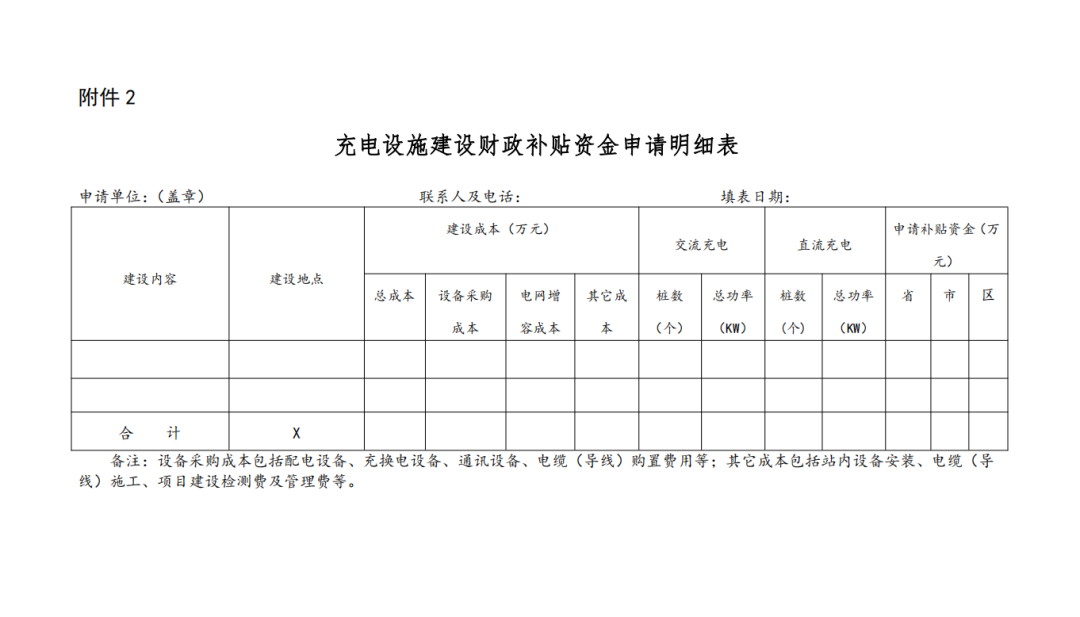 附件 2

充电设施建设财政补贴资金申请明细表

申请单位：(盖章)　　　　联系人及电话：　　　　填表日期：

| 建设内容 | 建设地点 | 建设成本（万元） | | | | 交流充电 | | 直流充电 | | 申请补贴资金（万元） | | |
|---|---|---|---|---|---|---|---|---|---|---|---|---|
| | | 总成本 | 设备采购成本 | 电网增容成本 | 其它成本 | 桩数（个） | 总功率（KW） | 桩数（个） | 总功率（KW） | 省 | 市 | 区 |
| | | | | | | | | | | | | |
| | | | | | | | | | | | | |
| 合　计 | X | | | | | | | | | | | |

备注：设备采购成本包括配电设备、充换电设备、通讯设备、电缆（导线）购置费用等；其它成本包括站内设备安装、电缆（导线）施工、项目建设检测费及管理费等。